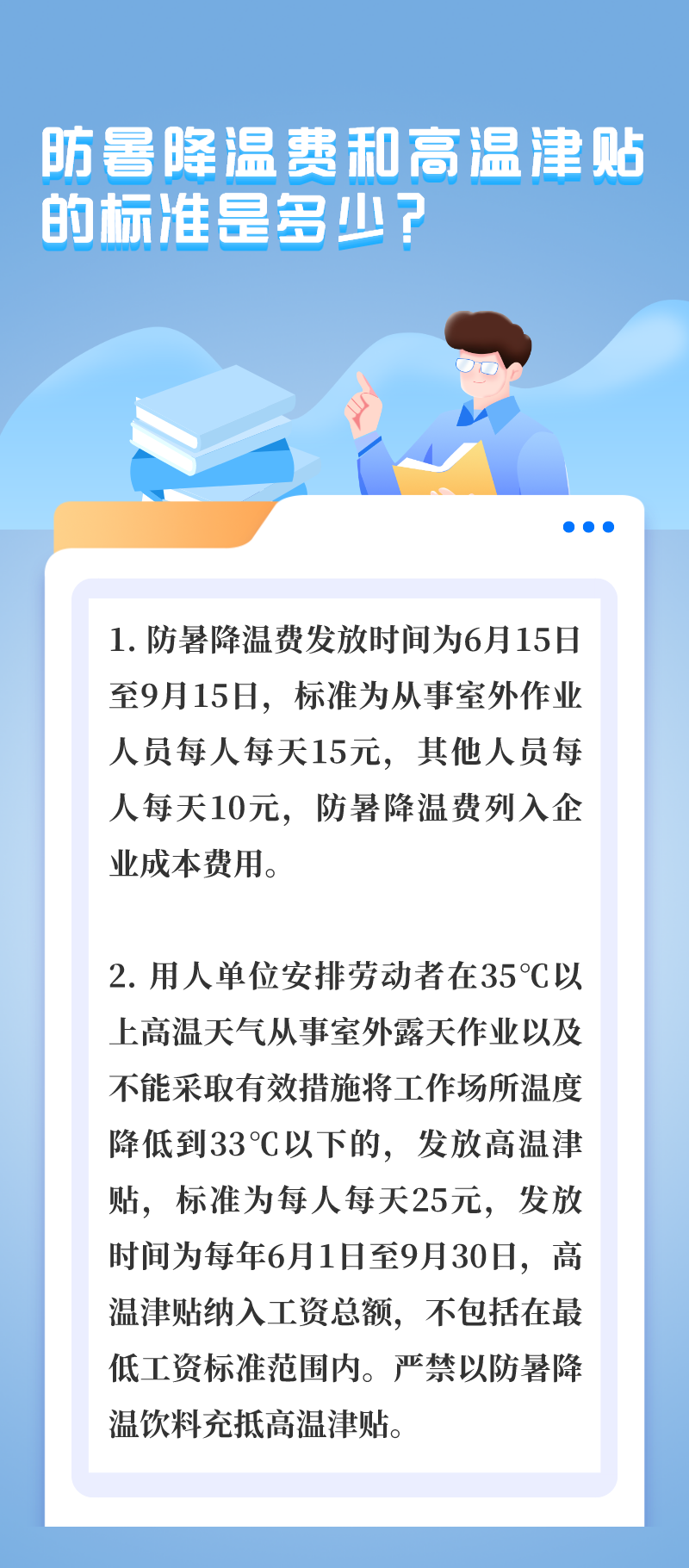 防暑降温费和高温津贴的标准是多少？

1.防暑降温费发放时间为6月15日至9月15日，标准为从事室外作业人员每人每天15元，其他人员每人每天10元，防暑降温费列入企业成本费用。

2.用人单位安排劳动者在35℃以上高温天气从事室外露天作业以及不能采取有效措施将工作场所温度降低到33℃以下的，发放高温津贴，标准为每人每天25元，发放时间为每年6月1日至9月30日，高温津贴纳入工资总额，不包括在最低工资标准范围内。严禁以防暑降温饮料充抵高温津贴。